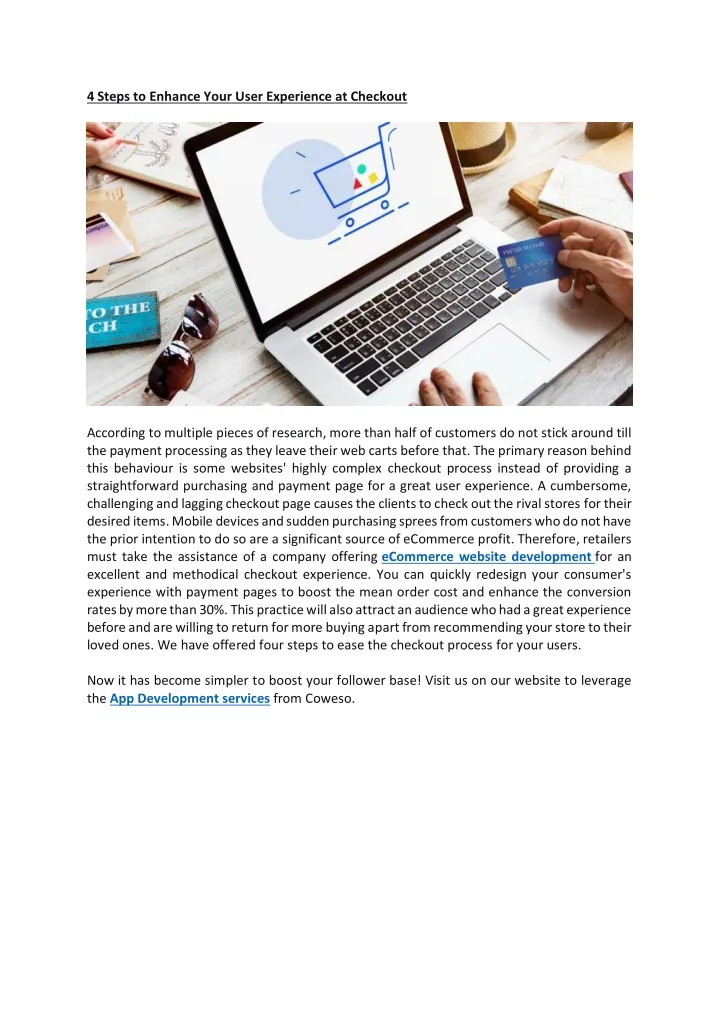 4 Steps to Enhance Your User Experience at Checkout

TO THE
CH

According to multiple pieces of research, more than half of customers do not stick around till the payment processing as they leave their web carts before that. The primary reason behind this behaviour is some websites' highly complex checkout process instead of providing a straightforward purchasing and payment page for a great user experience. A cumbersome, challenging and lagging checkout page causes the clients to check out the rival stores for their desired items. Mobile devices and sudden purchasing sprees from customers who do not have the prior intention to do so are a significant source of eCommerce profit. Therefore, retailers must take the assistance of a company offering eCommerce website development for an excellent and methodical checkout experience. You can quickly redesign your consumer's experience with payment pages to boost the mean order cost and enhance the conversion rates by more than 30%. This practice will also attract an audience who had a great experience before and are willing to return for more buying apart from recommending your store to their loved ones. We have offered four steps to ease the checkout process for your users.

Now it has become simpler to boost your follower base! Visit us on our website to leverage the App Development services from Coweso.